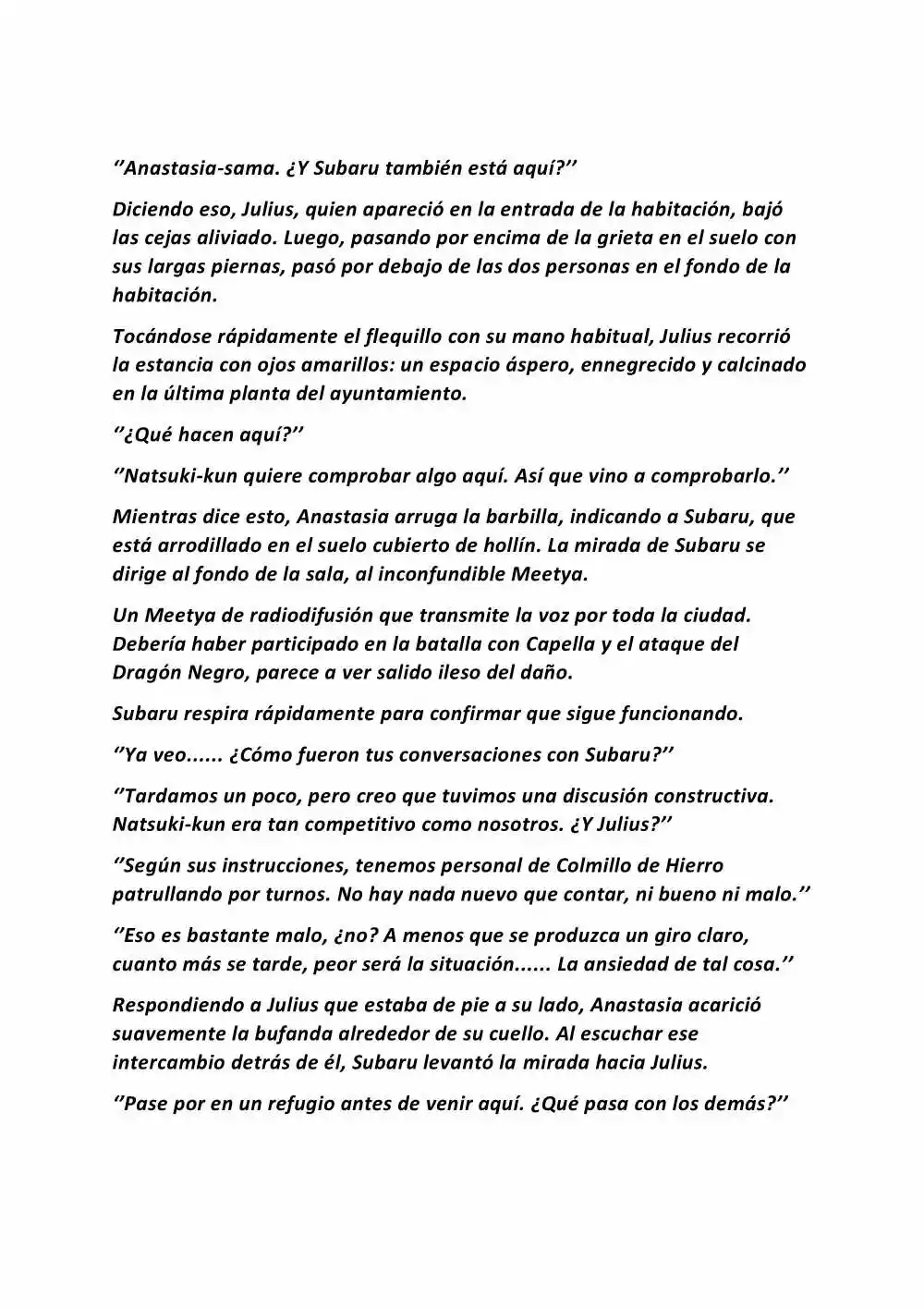 "Anastasia-sama. ¿Y Subaru también está aquí?"

Diciendo eso, Julius, quien apareció en la entrada de la habitación, bajó las cejas aliviado. Luego, pasando por encima de la grieta en el suelo con sus largas piernas, pasó por debajo de las dos personas en el fondo de la habitación.

Tocándose rápidamente el flequillo con su mano habitual, Julius recorrió la estancia con ojos amarillos: un espacio áspero, ennegrecido y calcinado en la última planta del ayuntamiento.

"¿Qué hacen aquí?"

"Natsuki-kun quiere comprobar algo aquí. Así que vino a comprobarlo."

Mientras dice esto, Anastasia arruga la barbilla, indicando a Subaru, que está arrodillado en el suelo cubierto de hollín. La mirada de Subaru se dirige al fondo de la sala, al inconfundible Meetya.

Un Meetya de radiodifusión que transmite la voz por toda la ciudad. Debería haber participado en la batalla con Capella y el ataque del Dragón Negro, parece a ver salido ileso del daño.

Subaru respira rápidamente para confirmar que sigue funcionando.

"Ya veo...... ¿Cómo fueron tus conversaciones con Subaru?"

"Tardamos un poco, pero creo que tuvimos una discusión constructiva. Natsuki-kun era tan competitivo como nosotros. ¿Y Julius?"

"Según sus instrucciones, tenemos personal de Colmillo de Hierro patrullando por turnos. No hay nada nuevo que contar, ni bueno ni malo."

"Eso es bastante malo, ¿no? A menos que se produzca un giro claro, cuanto más se tarde, peor será la situación...... La ansiedad de tal cosa."

Respondiendo a Julius que estaba de pie a su lado, Anastasia acarició suavemente la bufanda alrededor de su cuello. Al escuchar ese intercambio detrás de él, Subaru levantó la mirada hacia Julius.

"Pase por en un refugio antes de venir aquí. ¿Qué pasa con los demás?"